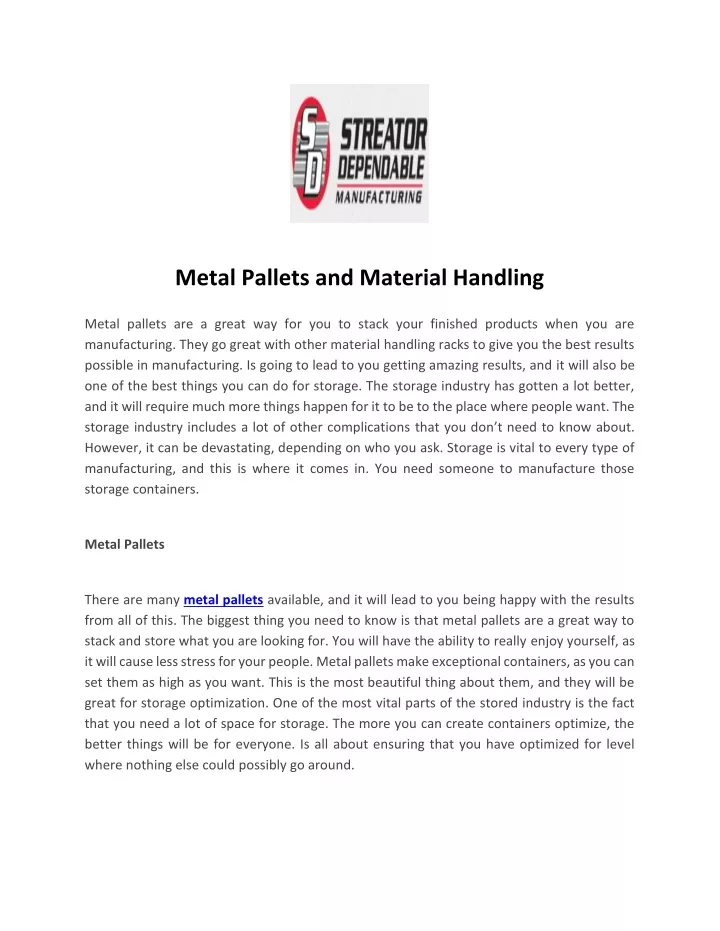 SD STREATOR DEPENDABLE MANUFACTURING

Metal Pallets and Material Handling

Metal pallets are a great way for you to stack your finished products when you are manufacturing. They go great with other material handling racks to give you the best results possible in manufacturing. Is going to lead to you getting amazing results, and it will also be one of the best things you can do for storage. The storage industry has gotten a lot better, and it will require much more things happen for it to be to the place where people want. The storage industry includes a lot of other complications that you don't need to know about. However, it can be devastating, depending on who you ask. Storage is vital to every type of manufacturing, and this is where it comes in. You need someone to manufacture those storage containers.

Metal Pallets

There are many metal pallets available, and it will lead to you being happy with the results from all of this. The biggest thing you need to know is that metal pallets are a great way to stack and store what you are looking for. You will have the ability to really enjoy yourself, as it will cause less stress for your people. Metal pallets make exceptional containers, as you can set them as high as you want. This is the most beautiful thing about them, and they will be great for storage optimization. One of the most vital parts of the stored industry is the fact that you need a lot of space for storage. The more you can create containers optimize, the better things will be for everyone. Is all about ensuring that you have optimized for level where nothing else could possibly go around.